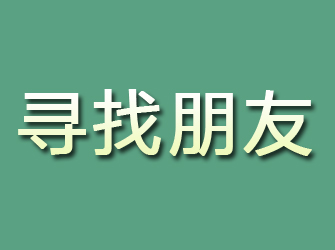 寻找朋友